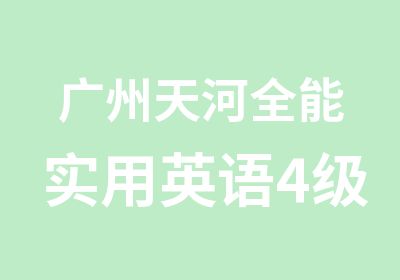 广州天河全能
实用英语4级